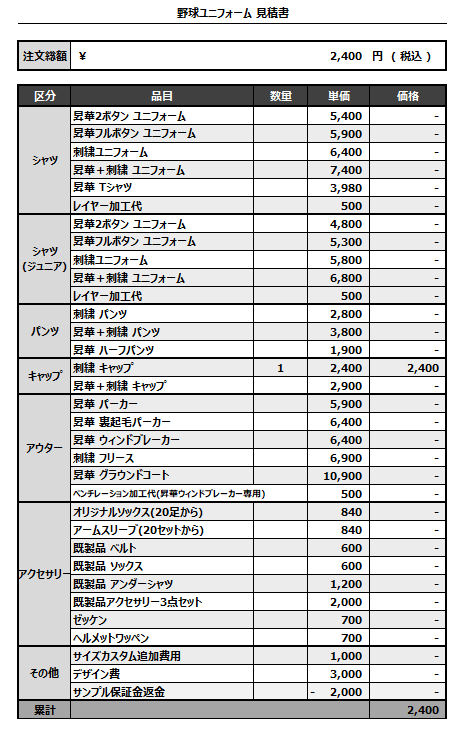 野球ユニフォーム 見積書

| 注文総額 | ¥ 2,400 円 ( 税込 ) |
|---|---|

| 区分 | 品目 | 数量 | 単価 | 価格 |
|---|---|---|---|---|
| シャツ | 昇華2ボタン ユニフォーム | | 5,400 | - |
| | 昇華フルボタン ユニフォーム | | 5,900 | - |
| | 刺繍ユニフォーム | | 6,400 | - |
| | 昇華＋刺繍 ユニフォーム | | 7,400 | - |
| | 昇華 Tシャツ | | 3,980 | - |
| | レイヤー加工代 | | 500 | - |
| シャツ (ジュニア) | 昇華2ボタン ユニフォーム | | 4,800 | - |
| | 昇華フルボタン ユニフォーム | | 5,300 | - |
| | 刺繍ユニフォーム | | 5,800 | - |
| | 昇華＋刺繍 ユニフォーム | | 6,800 | - |
| | レイヤー加工代 | | 500 | - |
| パンツ | 刺繍 パンツ | | 2,800 | - |
| | 昇華＋刺繍 パンツ | | 3,800 | - |
| | 昇華 ハーフパンツ | | 1,900 | - |
| キャップ | 刺繍 キャップ | 1 | 2,400 | 2,400 |
| | 昇華＋刺繍 キャップ | | 2,900 | - |
| アウター | 昇華 パーカー | | 5,900 | - |
| | 昇華 裏起毛パーカー | | 6,400 | - |
| | 昇華 ウィンドブレーカー | | 6,400 | - |
| | 刺繍 フリース | | 6,900 | - |
| | 昇華 グラウンドコート | | 10,900 | - |
| | ベンチレーション加工代(昇華ウィンドブレーカー専用) | | 500 | - |
| アクセサリー | オリジナルソックス(20足から) | | 840 | - |
| | アームスリーブ(20セットから) | | 840 | - |
| | 既製品 ベルト | | 600 | - |
| | 既製品 ソックス | | 600 | - |
| | 既製品 アンダーシャツ | | 1,200 | - |
| | 既製品アクセサリー3点セット | | 2,000 | - |
| | ゼッケン | | 700 | - |
| | ヘルメットワッペン | | 700 | - |
| その他 | サイズカスタム追加費用 | | 1,000 | - |
| | デザイン費 | | 3,000 | - |
| | サンプル保証金返金 | | - 2,000 | - |
| 累計 | | | | 2,400 |